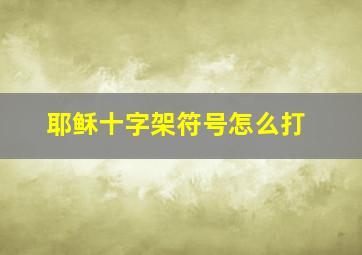 耶稣十字架符号怎么打